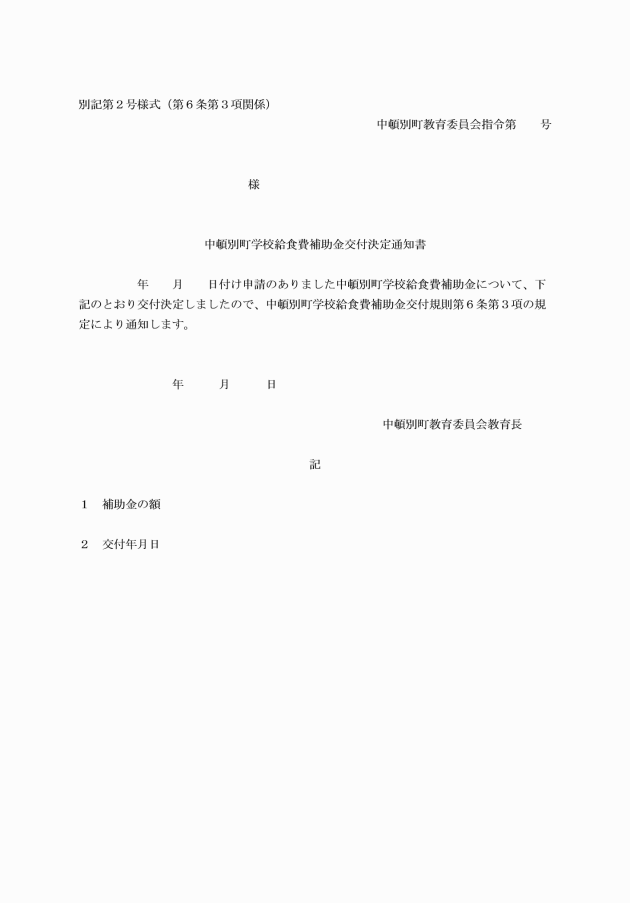 別記第２号様式（第６条第３項関係）

中頓別町教育委員会指令第　　号

様

中頓別町学校給食費補助金交付決定通知書

年　　月　　日付け申請のありました中頓別町学校給食費補助金について、下記のとおり交付決定しましたので、中頓別町学校給食費補助金交付規則第６条第３項の規定により通知します。

年　　月　　日

中頓別町教育委員会教育長

記

１　補助金の額

２　交付年月日